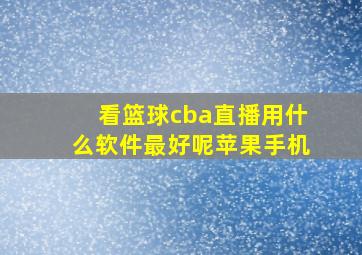 看篮球cba直播用什么软件最好呢苹果手机